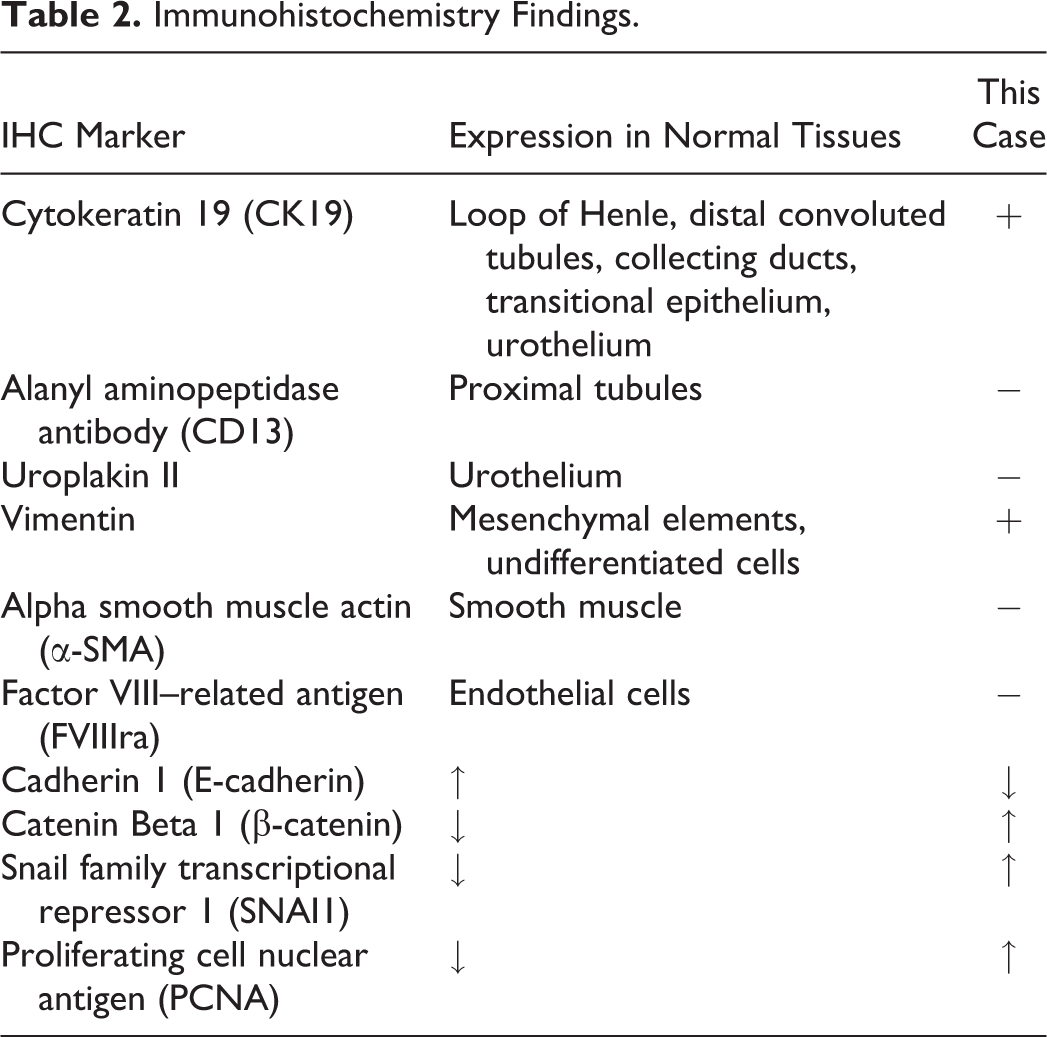 Table 2. Immunohistochemistry Findings.

| IHC Marker | Expression in Normal Tissues | This Case |
|---|---|---|
| Cytokeratin 19 (CK19) | Loop of Henle, distal convoluted tubules, collecting ducts, transitional epithelium, urothelium | + |
| Alanyl aminopeptidase antibody (CD13) | Proximal tubules | − |
| Uroplakin II | Urothelium | − |
| Vimentin | Mesenchymal elements, undifferentiated cells | + |
| Alpha smooth muscle actin (α-SMA) | Smooth muscle | − |
| Factor VIII–related antigen (FVIIIra) | Endothelial cells | − |
| Cadherin 1 (E-cadherin) | ↑ | ↓ |
| Catenin Beta 1 (β-catenin) | ↓ | ↑ |
| Snail family transcriptional repressor 1 (SNAI1) | ↓ | ↑ |
| Proliferating cell nuclear antigen (PCNA) | ↓ | ↑ |